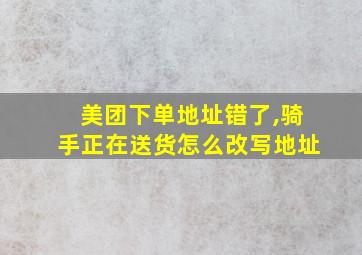 美团下单地址错了,骑手正在送货怎么改写地址